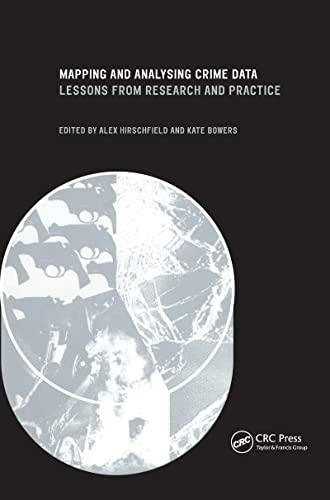 MAPPING AND ANALYSING CRIME DATA
LESSONS FROM RESEARCH AND PRACTICE

EDITED BY ALEX HIRSCHFIELD AND KATE BOWERS

CRC

CRC Press
Taylor & Francis Group